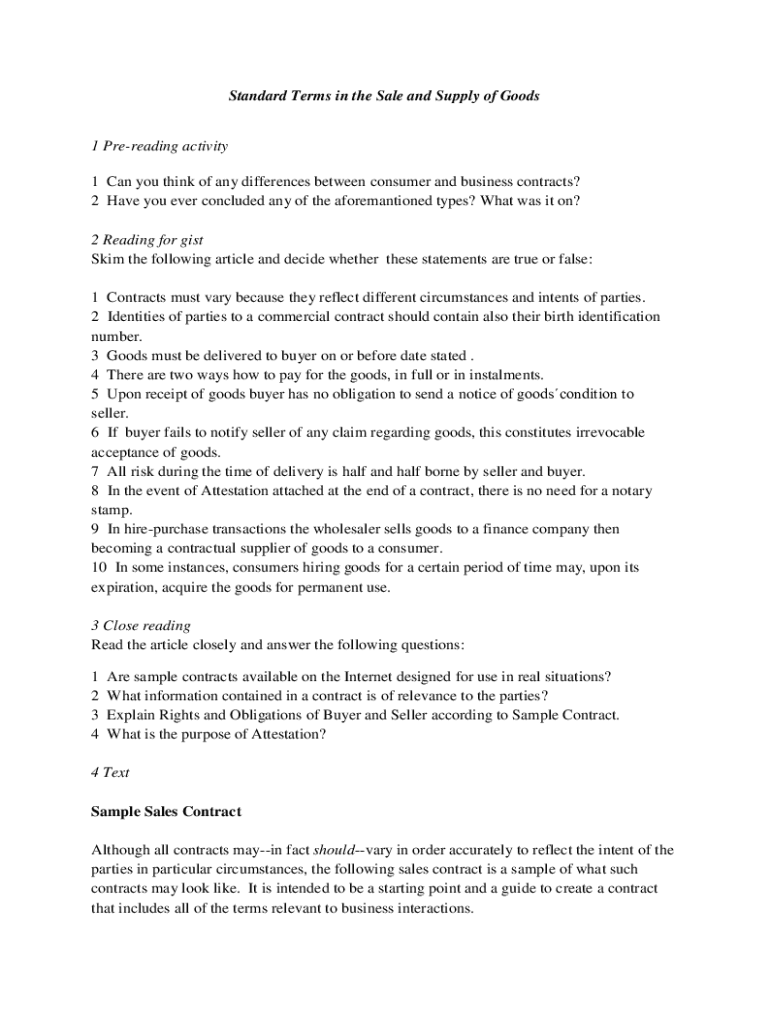 Standard Terms in the Sale and Supply of Goods

1 Pre-reading activity

1 Can you think of any differences between consumer and business contracts?
2 Have you ever concluded any of the aforemantioned types? What was it on?

2 Reading for gist
Skim the following article and decide whether these statements are true or false:

1 Contracts must vary because they reflect different circumstances and intents of parties.
2 Identities of parties to a commercial contract should contain also their birth identification number.
3 Goods must be delivered to buyer on or before date stated .
4 There are two ways how to pay for the goods, in full or in instalments.
5 Upon receipt of goods buyer has no obligation to send a notice of goods´condition to seller.
6 If buyer fails to notify seller of any claim regarding goods, this constitutes irrevocable acceptance of goods.
7 All risk during the time of delivery is half and half borne by seller and buyer.
8 In the event of Attestation attached at the end of a contract, there is no need for a notary stamp.
9 In hire-purchase transactions the wholesaler sells goods to a finance company then becoming a contractual supplier of goods to a consumer.
10 In some instances, consumers hiring goods for a certain period of time may, upon its expiration, acquire the goods for permanent use.

3 Close reading
Read the article closely and answer the following questions:

1 Are sample contracts available on the Internet designed for use in real situations?
2 What information contained in a contract is of relevance to the parties?
3 Explain Rights and Obligations of Buyer and Seller according to Sample Contract.
4 What is the purpose of Attestation?

4 Text

Sample Sales Contract

Although all contracts may--in fact should--vary in order accurately to reflect the intent of the parties in particular circumstances, the following sales contract is a sample of what such contracts may look like. It is intended to be a starting point and a guide to create a contract that includes all of the terms relevant to business interactions.